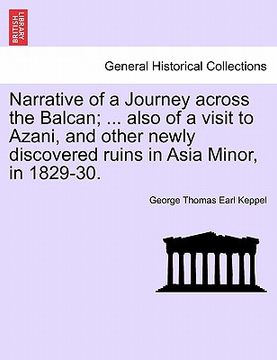 BRITISH LIBRARY

General Historical Collections

Narrative of a Journey across the Balcan; ... also of a visit to Azani, and other newly discovered ruins in Asia Minor, in 1829-30.

George Thomas Earl Keppel